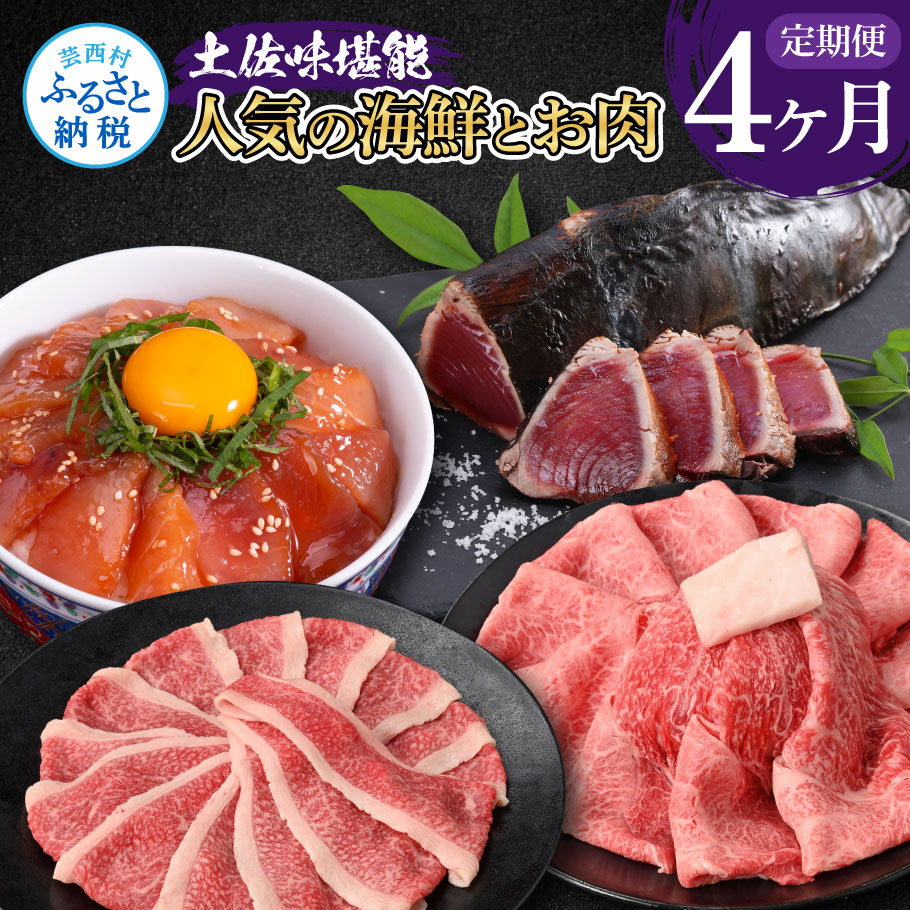 芸西村
ふるさと
納税

土佐味堪能
人気の海鮮とお肉

定期便
4ヶ月